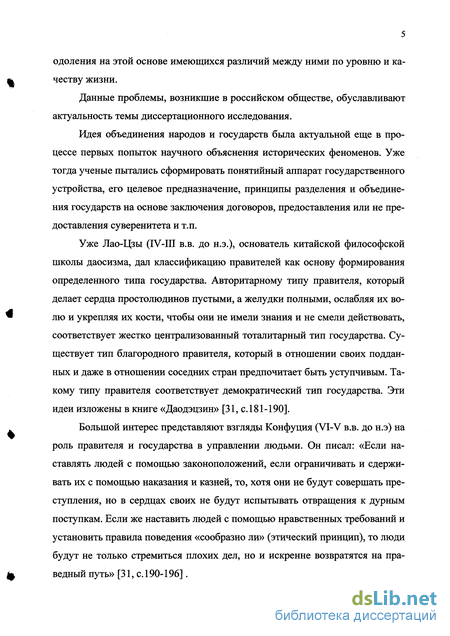 5

одоления на этой основе имеющихся различий между ними по уровню и качеству жизни.

Данные проблемы, возникшие в российском обществе, обуславливают актуальность темы диссертационного исследования.

Идея объединения народов и государств была актуальной еще в процессе первых попыток научного объяснения исторических феноменов. Уже тогда ученые пытались сформировать понятийный аппарат государственного устройства, его целевое предназначение, принципы разделения и объединения государств на основе заключения договоров, предоставления или не предоставления суверенитета и т.п.

Уже Лао-Цзы (IV-III в.в. до н.э.), основатель китайской философской школы даосизма, дал классификацию правителей как основу формирования определенного типа государства. Авторитарному типу правителя, который делает сердца простолюдинов пустыми, а желудки полными, ослабляя их волю и укрепляя их кости, чтобы они не имели знания и не смели действовать, соответствует жестко централизованный тоталитарный тип государства. Существует тип благородного правителя, который в отношении своих подданных и даже в отношении соседних стран предпочитает быть уступчивым. Такому типу правителя соответствует демократический тип государства. Эти идеи изложены в книге «Даодэцзин» [31, с.181-190].

Большой интерес представляют взгляды Конфуция (VI-V в.в. до н.э) на роль правителя и государства в управлении людьми. Он писал: «Если наставлять людей с помощью законоположений, если ограничивать и сдерживать их с помощью наказания и казней, то, хотя они не будут совершать преступления, но в сердцах своих не будут испытывать отвращения к дурным поступкам. Если же наставить людей с помощью нравственных требований и установить правила поведения «сообразно ли» (этический принцип), то люди будут не только стремиться плохих дел, но и искренне возвратятся на праведный путь» [31, с.190-196] .

dsLib.net
библиотека диссертаций